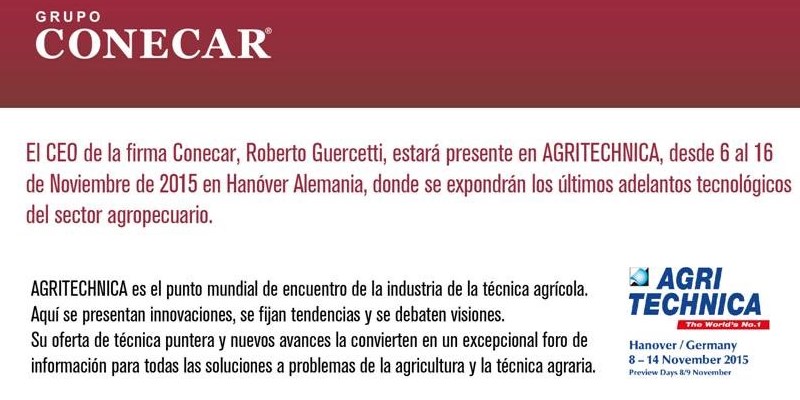 GRUPO
CONECAR®

El CEO de la firma Conecar, Roberto Guercetti, estará presente en AGRITECHNICA, desde 6 al 16 de Noviembre de 2015 en Hanóver Alemania, donde se expondrán los últimos adelantos tecnológicos del sector agropecuario.

AGRITECHNICA es el punto mundial de encuentro de la industria de la técnica agrícola. Aquí se presentan innovaciones, se fijan tendencias y se debaten visiones. Su oferta de técnica puntera y nuevos avances la convierten en un excepcional foro de información para todas las soluciones a problemas de la agricultura y la técnica agraria.

AGRI
TECHNICA
The World's No.1
Hanover / Germany
8 – 14 November 2015
Preview Days 8/9 November